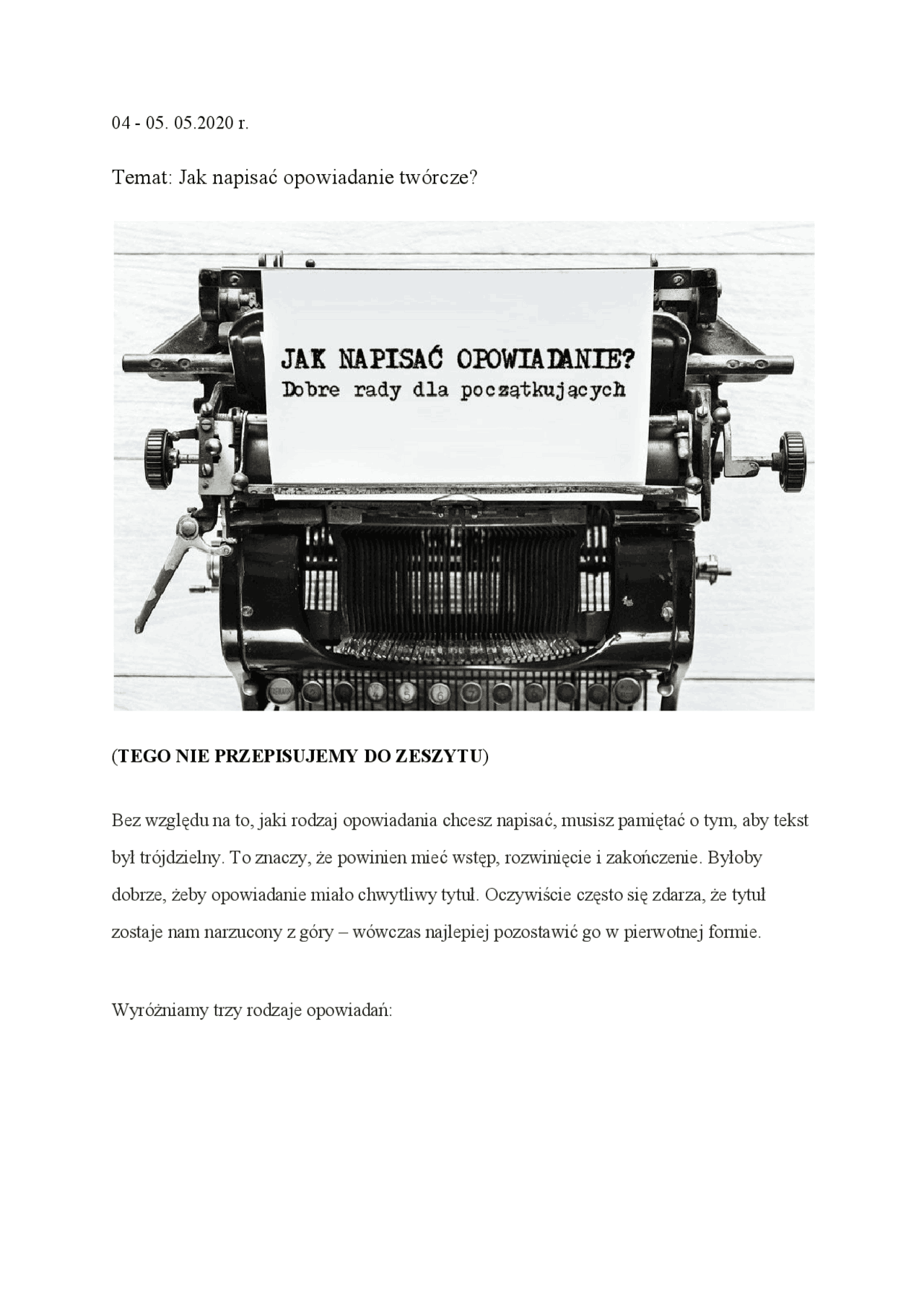 04 - 05. 05.2020 r.

Temat: Jak napisać opowiadanie twórcze?

JAK NAPISAĆ OPOWIADANIE?
Dobre rady dla początkujących

(TEGO NIE PRZEPISUJEMY DO ZESZYTU)

Bez względu na to, jaki rodzaj opowiadania chcesz napisać, musisz pamiętać o tym, aby tekst był trójdzielny. To znaczy, że powinien mieć wstęp, rozwinięcie i zakończenie. Byłoby dobrze, żeby opowiadanie miało chwytliwy tytuł. Oczywiście często się zdarza, że tytuł zostaje nam narzucony z góry – wówczas najlepiej pozostawić go w pierwotnej formie.

Wyróżniamy trzy rodzaje opowiadań: